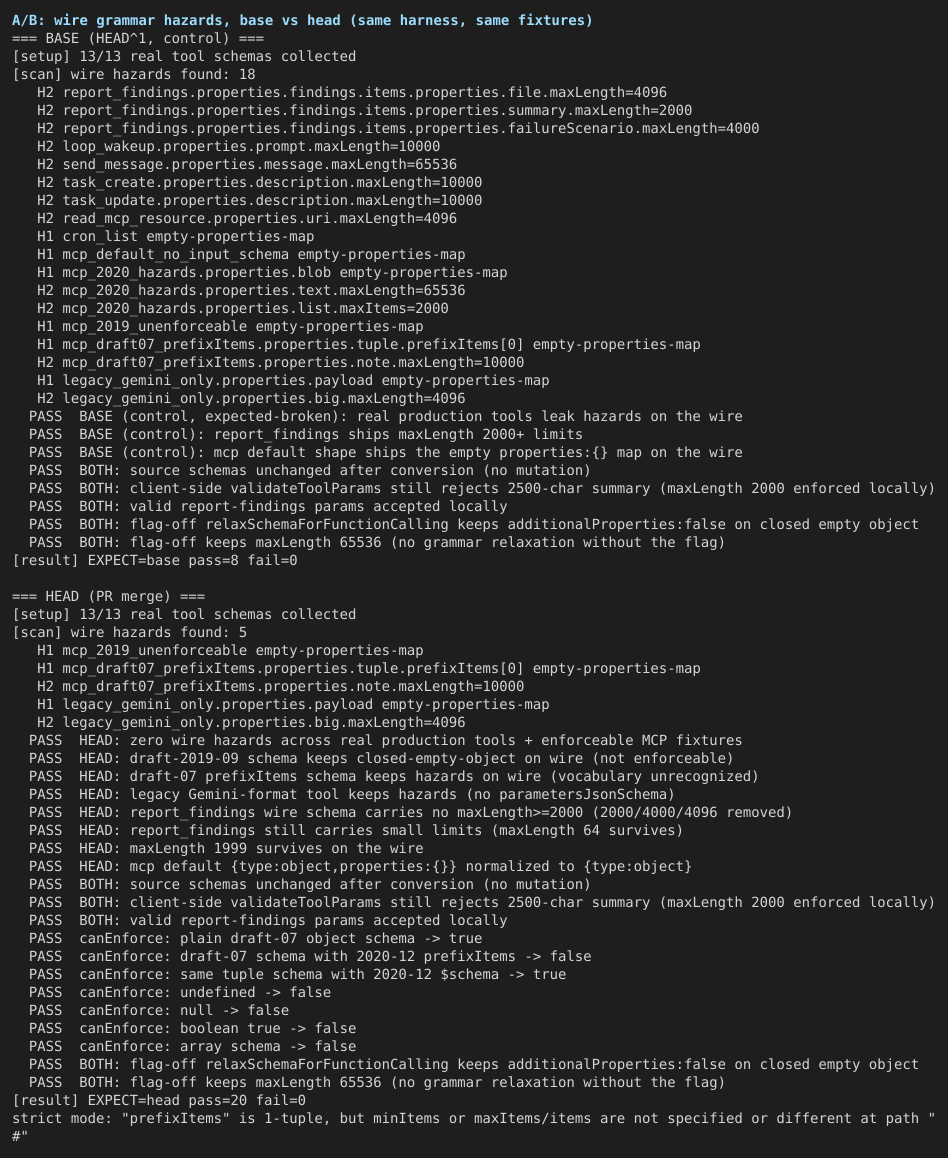 A/B: wire grammar hazards, base vs head (same harness, same fixtures)
=== BASE (HEAD^1, control) ===
[setup] 13/13 real tool schemas collected
[scan] wire hazards found: 18
H2 report_findings.properties.findings.items.properties.file.maxLength=4096
H2 report_findings.properties.findings.items.properties.summary.maxLength=2000
H2 report_findings.properties.findings.items.properties.failureScenario.maxLength=4000
H2 loop_wakeup.properties.prompt.maxLength=10000
H2 send_message.properties.message.maxLength=65536
H2 task_create.properties.description.maxLength=10000
H2 task_update.properties.description.maxLength=10000
H2 read_mcp_resource.properties.uri.maxLength=4096
H1 cron_list empty-properties-map
H1 mcp_default_no_input_schema empty-properties-map
H1 mcp_2020_hazards.properties.blob empty-properties-map
H2 mcp_2020_hazards.properties.text.maxLength=65536
H2 mcp_2020_hazards.properties.list.maxItems=2000
H1 mcp_2019_unenforceable empty-properties-map
H1 mcp_draft07_prefixItems.properties.tuple.prefixItems[0] empty-properties-map
H2 mcp_draft07_prefixItems.properties.note.maxLength=10000
H1 legacy_gemini_only.properties.payload empty-properties-map
H2 legacy_gemini_only.properties.big.maxLength=4096
PASS BASE (control, expected-broken): real production tools leak hazards on the wire
PASS BASE (control): report_findings ships maxLength 2000+ limits
PASS BASE (control): mcp default shape ships the empty properties:{} map on the wire
PASS BOTH: source schemas unchanged after conversion (no mutation)
PASS BOTH: client-side validateToolParams still rejects 2500-char summary (maxLength 2000 enforced locally)
PASS BOTH: valid report-findings params accepted locally
PASS BOTH: flag-off relaxSchemaForFunctionCalling keeps additionalProperties:false on closed empty object
PASS BOTH: flag-off keeps maxLength 65536 (no grammar relaxation without the flag)
[result] EXPECT=base pass=8 fail=0

=== HEAD (PR merge) ===
[setup] 13/13 real tool schemas collected
[scan] wire hazards found: 5
H1 mcp_2019_unenforceable empty-properties-map
H1 mcp_draft07_prefixItems.properties.tuple.prefixItems[0] empty-properties-map
H2 mcp_draft07_prefixItems.properties.note.maxLength=10000
H1 legacy_gemini_only.properties.payload empty-properties-map
H2 legacy_gemini_only.properties.big.maxLength=4096
PASS HEAD: zero wire hazards across real production tools + enforceable MCP fixtures
PASS HEAD: draft-2019-09 schema keeps closed-empty-object on wire (not enforceable)
PASS HEAD: draft-07 prefixItems schema keeps hazards on wire (vocabulary unrecognized)
PASS HEAD: legacy Gemini-format tool keeps hazards (no parametersJsonSchema)
PASS HEAD: report_findings wire schema carries no maxLength>=2000 (2000/4000/4096 removed)
PASS HEAD: report_findings still carries small limits (maxLength 64 survives)
PASS HEAD: maxLength 1999 survives on the wire
PASS HEAD: mcp default {type:object,properties:{}} normalized to {type:object}
PASS BOTH: source schemas unchanged after conversion (no mutation)
PASS BOTH: client-side validateToolParams still rejects 2500-char summary (maxLength 2000 enforced locally)
PASS BOTH: valid report-findings params accepted locally
PASS canEnforce: plain draft-07 object schema -> true
PASS canEnforce: draft-07 schema with 2020-12 prefixItems -> false
PASS canEnforce: same tuple schema with 2020-12 $schema -> true
PASS canEnforce: undefined -> false
PASS canEnforce: null -> false
PASS canEnforce: boolean true -> false
PASS canEnforce: array schema -> false
PASS BOTH: flag-off relaxSchemaForFunctionCalling keeps additionalProperties:false on closed empty object
PASS BOTH: flag-off keeps maxLength 65536 (no grammar relaxation without the flag)
[result] EXPECT=head pass=20 fail=0
strict mode: "prefixItems" is 1-tuple, but minItems or maxItems/items are not specified or different at path "#"